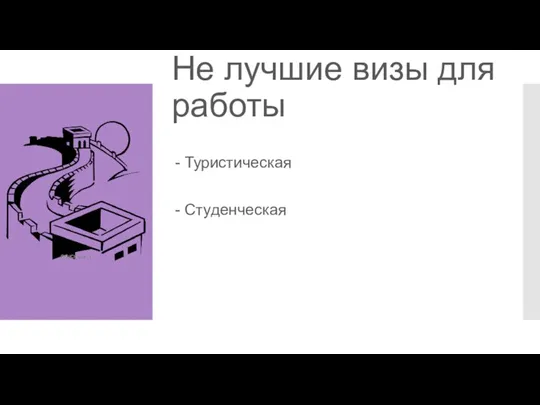 Не лучшие визы для работы

- Туристическая

- Студенческая